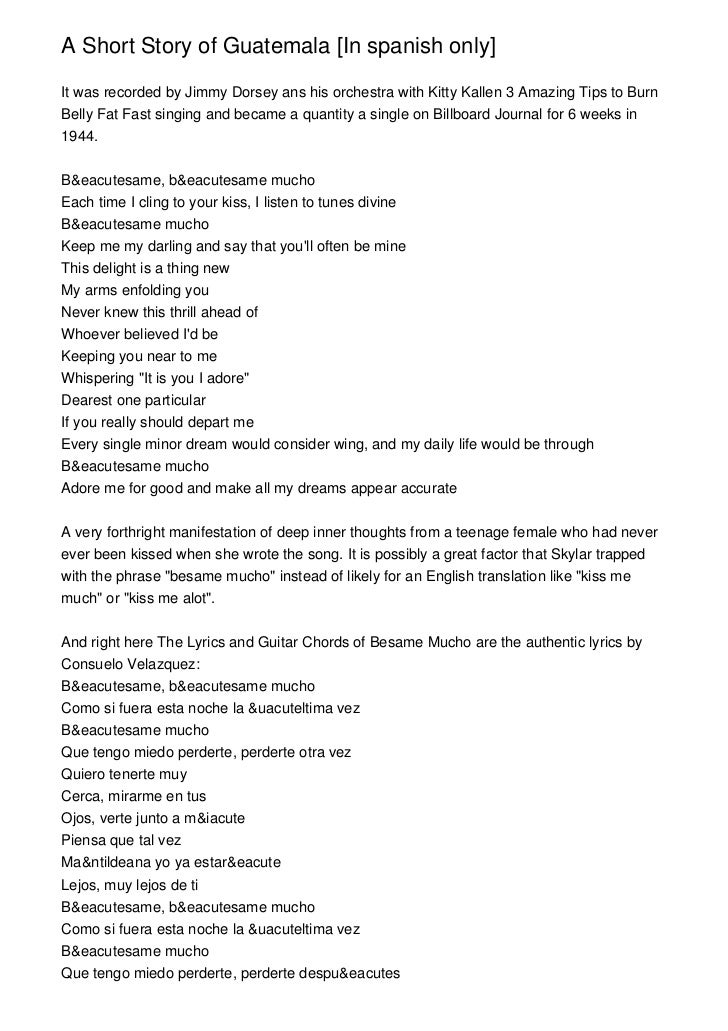 A Short Story of Guatemala [In spanish only]

It was recorded by Jimmy Dorsey ans his orchestra with Kitty Kallen 3 Amazing Tips to Burn Belly Fat Fast singing and became a quantity a single on Billboard Journal for 6 weeks in 1944.

B&eacutesame, b&eacutesame mucho
Each time I cling to your kiss, I listen to tunes divine
B&eacutesame mucho
Keep me my darling and say that you'll often be mine
This delight is a thing new
My arms enfolding you
Never knew this thrill ahead of
Whoever believed I'd be
Keeping you near to me
Whispering "It is you I adore"
Dearest one particular
If you really should depart me
Every single minor dream would consider wing, and my daily life would be through
B&eacutesame mucho
Adore me for good and make all my dreams appear accurate

A very forthright manifestation of deep inner thoughts from a teenage female who had never ever been kissed when she wrote the song. It is possibly a great factor that Skylar trapped with the phrase "besame mucho" instead of likely for an English translation like "kiss me much" or "kiss me alot".

And right here The Lyrics and Guitar Chords of Besame Mucho are the authentic lyrics by Consuelo Velazquez:
B&eacutesame, b&eacutesame mucho
Como si fuera esta noche la &uacuteltima vez
B&eacutesame mucho
Que tengo miedo perderte, perderte otra vez
Quiero tenerte muy
Cerca, mirarme en tus
Ojos, verte junto a m&iacute
Piensa que tal vez
Ma&ntildeana yo ya estar&eacute
Lejos, muy lejos de ti
B&eacutesame, b&eacutesame mucho
Como si fuera esta noche la &uacuteltima vez
B&eacutesame mucho
Que tengo miedo perderte, perderte despu&eacutes